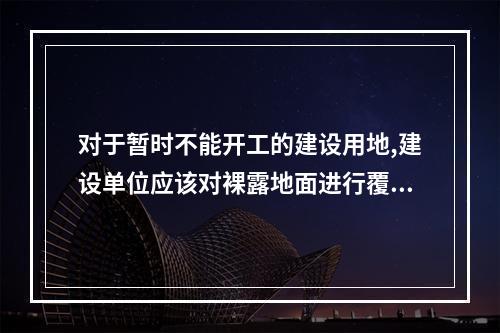 对于暂时不能开工的建设用地,建设单位应该对裸露地面进行覆...